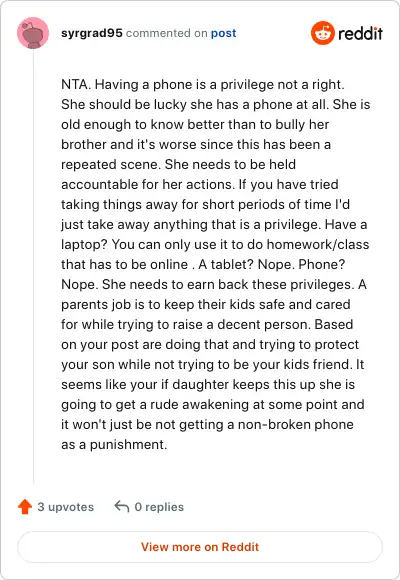 syrgrad95 commented on post

reddit

NTA. Having a phone is a privilege not a right. She should be lucky she has a phone at all. She is old enough to know better than to bully her brother and it's worse since this has been a repeated scene. She needs to be held accountable for her actions. If you have tried taking things away for short periods of time I'd just take away anything that is a privilege. Have a laptop? You can only use it to do homework/class that has to be online . A tablet? Nope. Phone? Nope. She needs to earn back these privileges. A parents job is to keep their kids safe and cared for while trying to raise a decent person. Based on your post are doing that and trying to protect your son while not trying to be your kids friend. It seems like your if daughter keeps this up she is going to get a rude awakening at some point and it won't just be not getting a non-broken phone as a punishment.

3 upvotes

0 replies

View more on Reddit